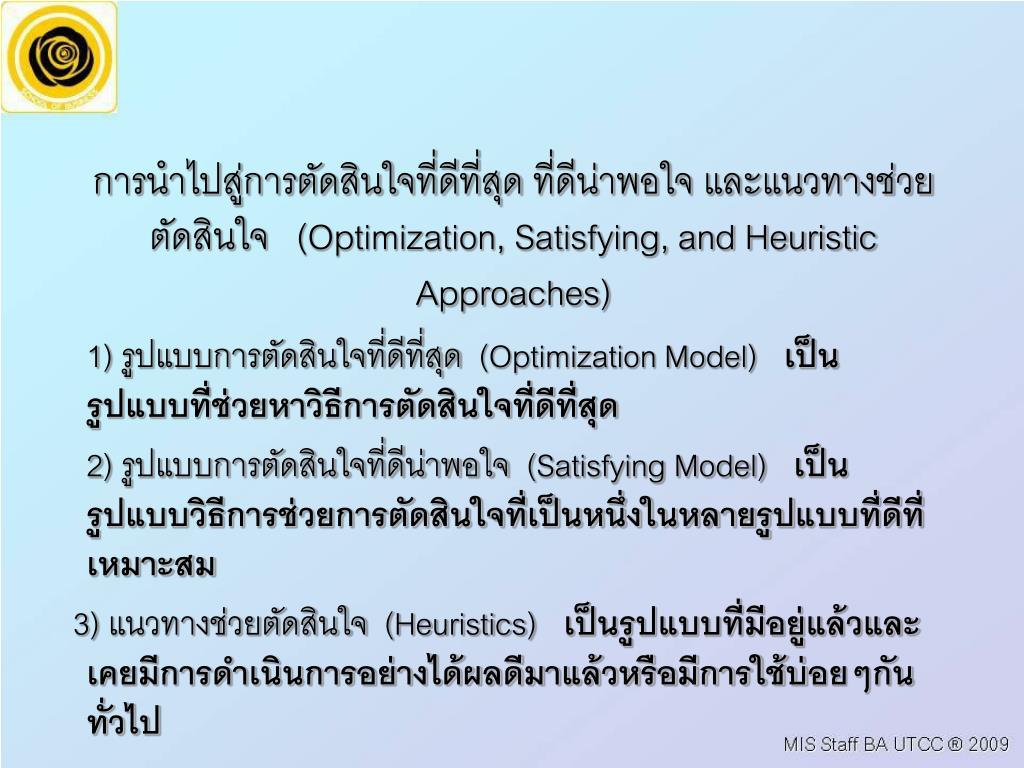 การนำไปสู่การตัดสินใจที่ดีที่สุด ที่ดีน่าพอใจ และแนวทางช่วยตัดสินใจ (Optimization, Satisfying, and Heuristic Approaches)

1) รูปแบบการตัดสินใจที่ดีที่สุด (Optimization Model) เป็นรูปแบบที่ช่วยหาวิธีการตัดสินใจที่ดีที่สุด

2) รูปแบบการตัดสินใจที่ดีน่าพอใจ (Satisfying Model) เป็นรูปแบบวิธีการช่วยการตัดสินใจที่เป็นหนึ่งในหลายรูปแบบที่ดีที่เหมาะสม

3) แนวทางช่วยตัดสินใจ (Heuristics) เป็นรูปแบบที่มีอยู่แล้วและเคยมีการดำเนินการอย่างได้ผลดีมาแล้วหรือมีการใช้บ่อย ๆกันทั่วไป

MIS Staff BA UTCC ® 2009